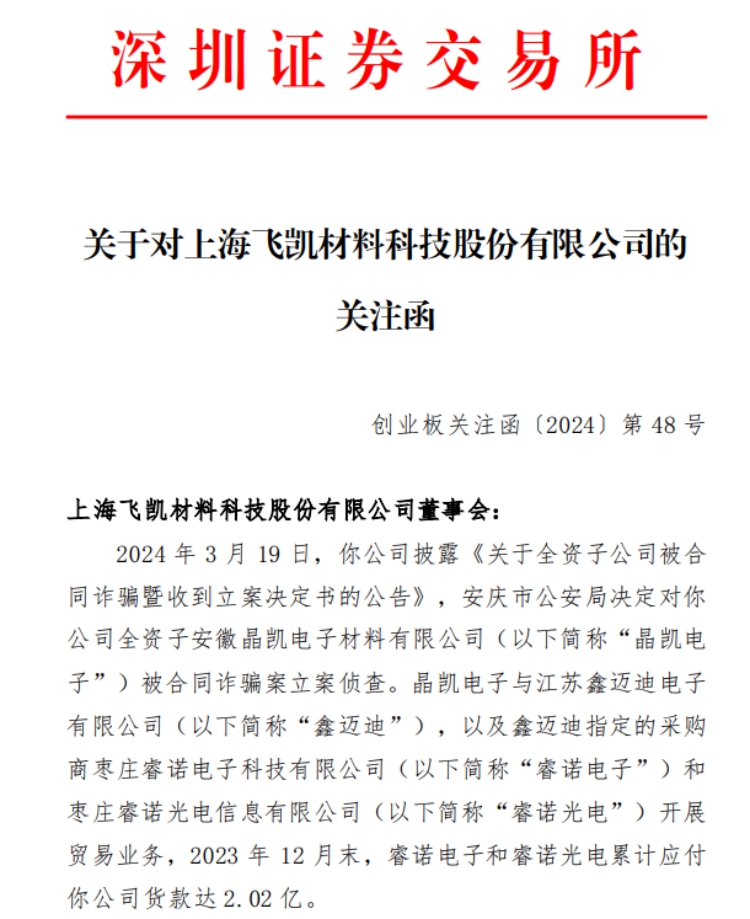 深圳证券交易所

关于对上海飞凯材料科技股份有限公司的关注函

创业板关注函〔2024〕第 48 号

上海飞凯材料科技股份有限公司董事会：

2024 年 3 月 19 日，你公司披露《关于全资子公司被合同诈骗暨收到立案决定书的公告》，安庆市公安局决定对你公司全资子安徽晶凯电子材料有限公司（以下简称“晶凯电子”）被合同诈骗案立案侦查。晶凯电子与江苏鑫迈迪电子有限公司（以下简称“鑫迈迪”），以及鑫迈迪指定的采购商枣庄睿诺电子科技有限公司（以下简称“睿诺电子”）和枣庄睿诺光电信息有限公司（以下简称“睿诺光电”）开展贸易业务，2023 年 12 月末，睿诺电子和睿诺光电累计应付你公司货款达 2.02 亿。